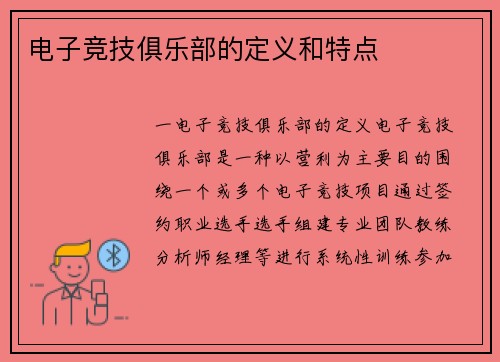 电子竞技俱乐部的定义和特点

一电子竞技俱乐部的定义电子竞技俱乐部是一种以营利为主要目的围绕一个或多个电子竞技项目通过签约职业选手选手组建专业团队教练分析师经理等进行系统性训练参加